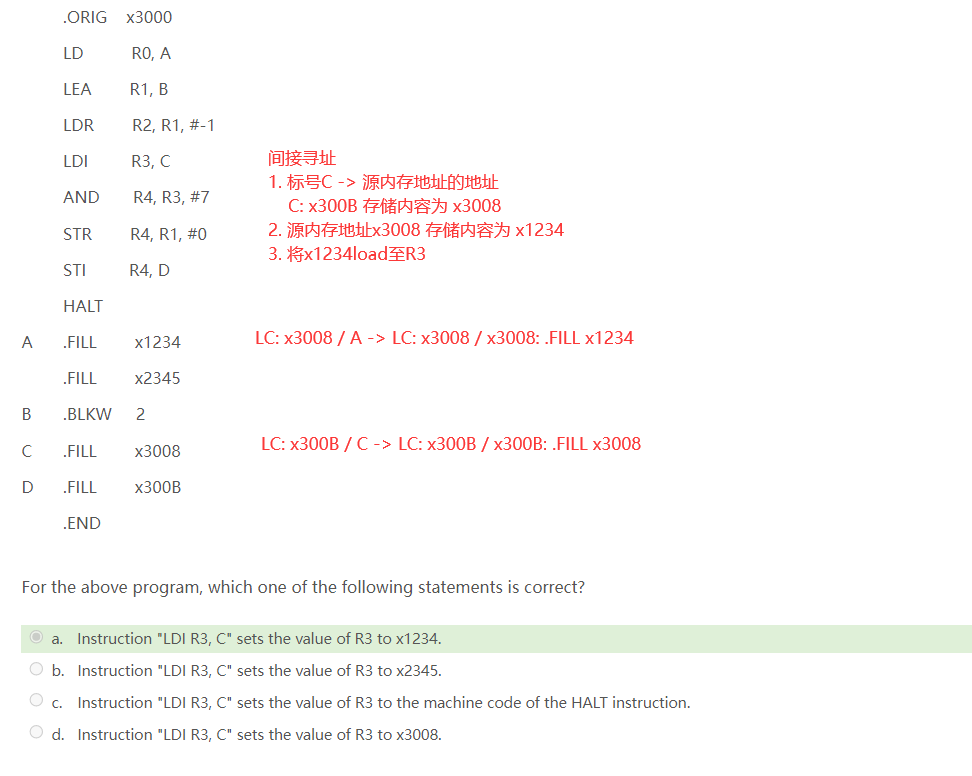 .ORIG x3000
LD R0, A
LEA R1, B
LDR R2, R1, #-1
LDI R3, C
AND R4, R3, #7
STR R4, R1, #0
STI R4, D
HALT
A .FILL x1234
.FILL x2345
B .BLKW 2
C .FILL x3008
D .FILL x300B
.END

间接寻址
1. 标号C -> 源内存地址的地址
C: x300B 存储内容为 x3008
2. 源内存地址x3008 存储内容为 x1234
3. 将x1234load至R3

LC: x3008 / A -> LC: x3008 / x3008: .FILL x1234

LC: x300B / C -> LC: x300B / x300B: .FILL x3008

For the above program, which one of the following statements is correct?

a. Instruction "LDI R3, C" sets the value of R3 to x1234.
b. Instruction "LDI R3, C" sets the value of R3 to x2345.
c. Instruction "LDI R3, C" sets the value of R3 to the machine code of the HALT instruction.
d. Instruction "LDI R3, C" sets the value of R3 to x3008.